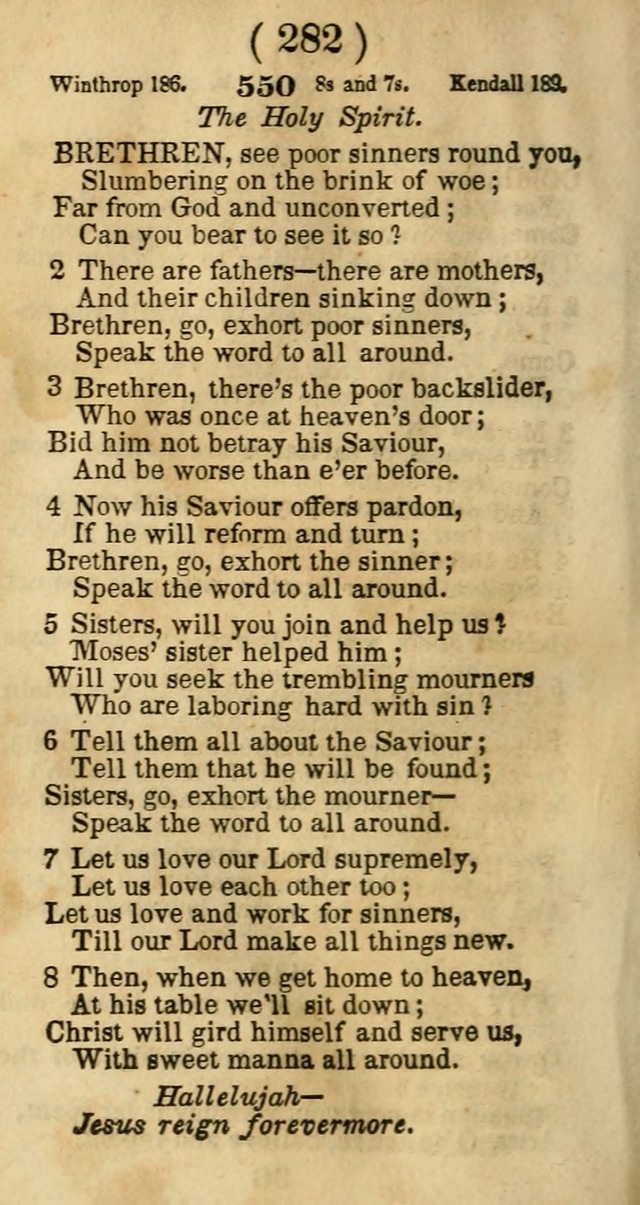 ( 282 )

Winthrop 186. 550 8s and 7s. Kendall 189.

The Holy Spirit.

BRETHREN, see poor sinners round you,
Slumbering on the brink of woe;
Far from God and unconverted;
Can you bear to see it so?

2 There are fathers—there are mothers,
And their children sinking down;
Brethren, go, exhort poor sinners,
Speak the word to all around.

3 Brethren, there's the poor backslider,
Who was once at heaven's door;
Bid him not betray his Saviour,
And be worse than e'er before.

4 Now his Saviour offers pardon,
If he will reform and turn;
Brethren, go, exhort the sinner;
Speak the word to all around.

5 Sisters, will you join and help us?
Moses' sister helped him;
Will you seek the trembling mourners
Who are laboring hard with sin?

6 Tell them all about the Saviour;
Tell them that he will be found;
Sisters, go, exhort the mourner—
Speak the word to all around.

7 Let us love our Lord supremely,
Let us love each other too;
Let us love and work for sinners,
Till our Lord make all things new.

8 Then, when we get home to heaven,
At his table we'll sit down;
Christ will gird himself and serve us,
With sweet manna all around.

Hallelujah—
Jesus reign forevermore.